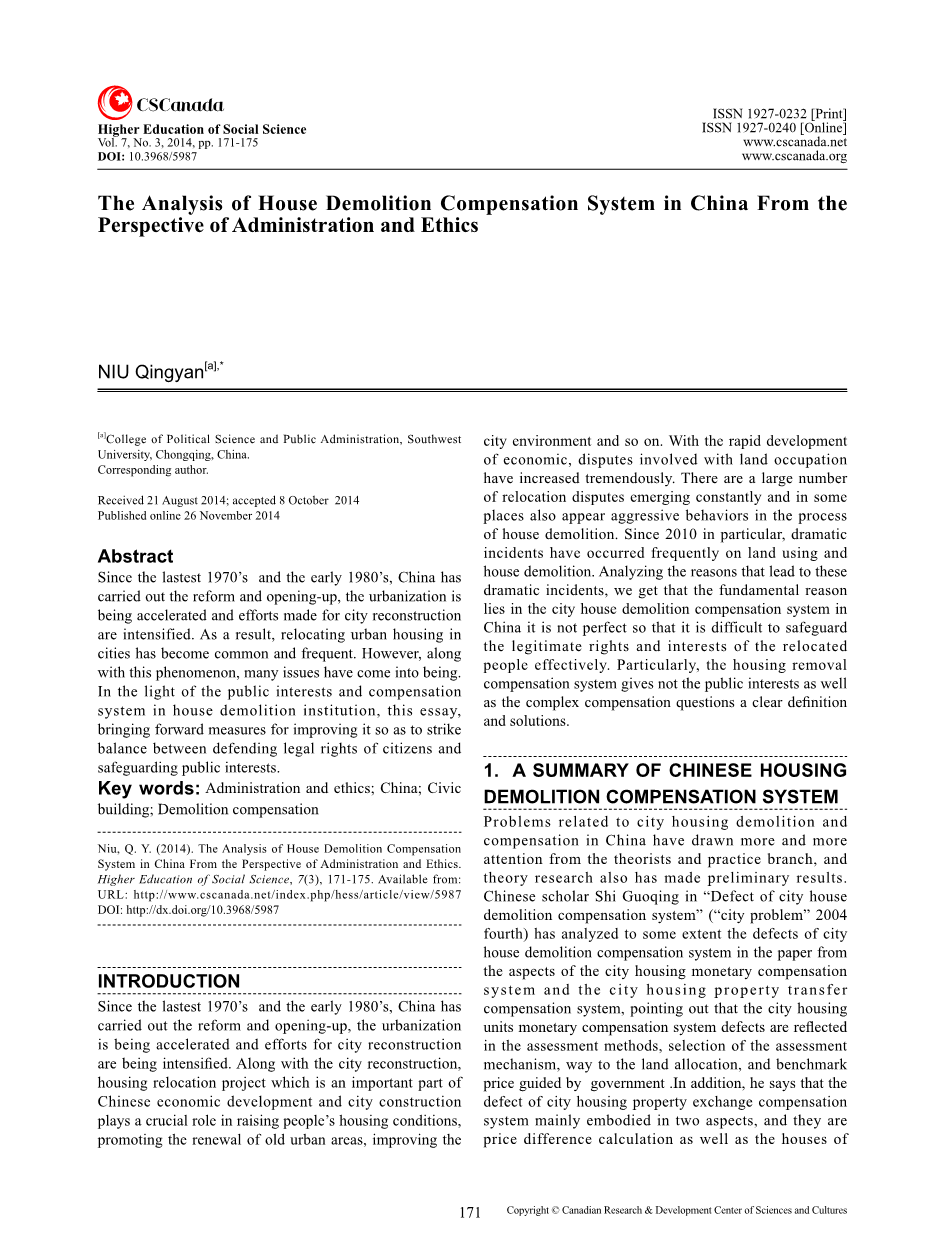 CSCanada

Higher Education of Social Science
Vol. 7, No. 3, 2014, pp. 171-175
DOI: 10.3968/5987

ISSN 1927-0232 [Print]
ISSN 1927-0240 [Online]
www.cscanada.net
www.cscanada.org

The Analysis of House Demolition Compensation System in China From the Perspective of Administration and Ethics

NIU Qingyan$^{[a],*}$

$^{[a]}$College of Political Science and Public Administration, Southwest University, Chongqing, China.
Corresponding author.

Received 21 August 2014; accepted 8 October 2014
Published online 26 November 2014

Abstract
Since the lastest 1970's and the early 1980's, China has carried out the reform and opening-up, the urbanization is being accelerated and efforts made for city reconstruction are intensified. As a result, relocating urban housing in cities has become common and frequent. However, along with this phenomenon, many issues have come into being. In the light of the public interests and compensation system in house demolition institution, this essay, bringing forward measures for improving it so as to strike balance between defending legal rights of citizens and safeguarding public interests.

Key words: Administration and ethics; China; Civic building; Demolition compensation

Niu, Q. Y. (2014). The Analysis of House Demolition Compensation System in China From the Perspective of Administration and Ethics. Higher Education of Social Science, 7(3), 171-175. Available from: URL: http://www.cscanada.net/index.php/hess/article/view/5987
DOI: http://dx.doi.org/10.3968/5987

INTRODUCTION
Since the lastest 1970's and the early 1980's, China has carried out the reform and opening-up, the urbanization is being accelerated and efforts for city reconstruction are being intensified. Along with the city reconstruction, housing relocation project which is an important part of Chinese economic development and city construction plays a crucial role in raising people's housing conditions, promoting the renewal of old urban areas, improving the city environment and so on. With the rapid development of economic, disputes involved with land occupation have increased tremendously. There are a large number of relocation disputes emerging constantly and in some places also appear aggressive behaviors in the process of house demolition. Since 2010 in particular, dramatic incidents have occurred frequently on land using and house demolition. Analyzing the reasons that lead to these dramatic incidents, we get that the fundamental reason lies in the city house demolition compensation system in China it is not perfect so that it is difficult to safeguard the legitimate rights and interests of the relocated people effectively. Particularly, the housing removal compensation system gives not the public interests as well as the complex compensation questions a clear definition and solutions.

1. A SUMMARY OF CHINESE HOUSING DEMOLITION COMPENSATION SYSTEM
Problems related to city housing demolition and compensation in China have drawn more and more attention from the theorists and practice branch, and theory research also has made preliminary results. Chinese scholar Shi Guoqing in "Defect of city house demolition compensation system" ("city problem" 2004 fourth) has analyzed to some extent the defects of city house demolition compensation system in the paper from the aspects of the city housing monetary compensation system and the city housing property transfer compensation system, pointing out that the city housing units monetary compensation system defects are reflected in the assessment methods, selection of the assessment mechanism, way to the land allocation, and benchmark price guided by government .In addition, he says that the defect of city housing property exchange compensation system mainly embodied in two aspects, and they are price difference calculation as well as the houses of

171 Copyright © Canadian Research & Development Center of Sciences and Cultures